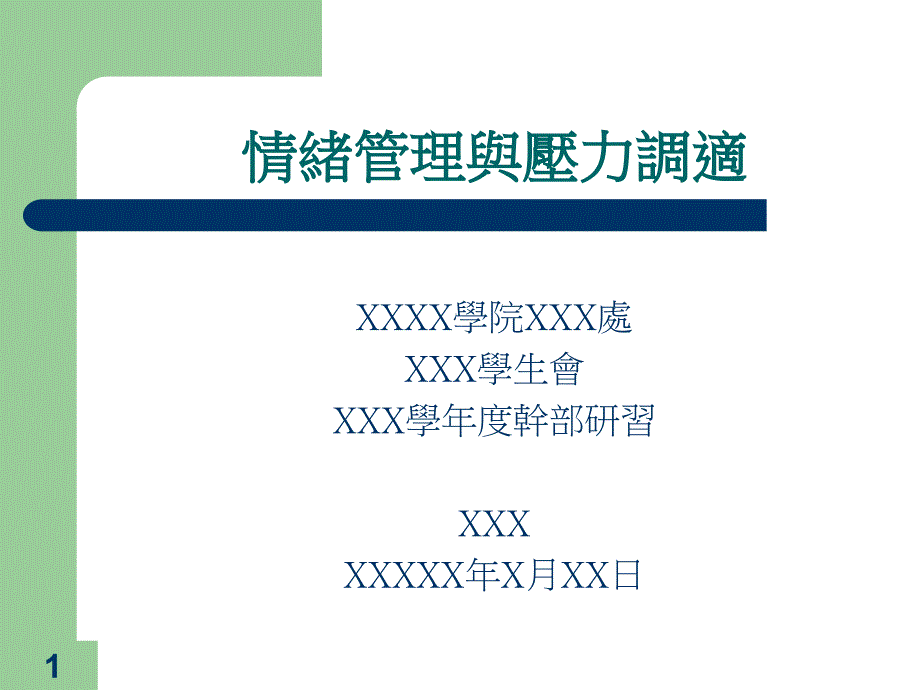 情緒管理與壓力調適

XXXX學院XXX處
XXX學生會
XXX學年度幹部研習

XXX
XXXXX年X月XX日

1